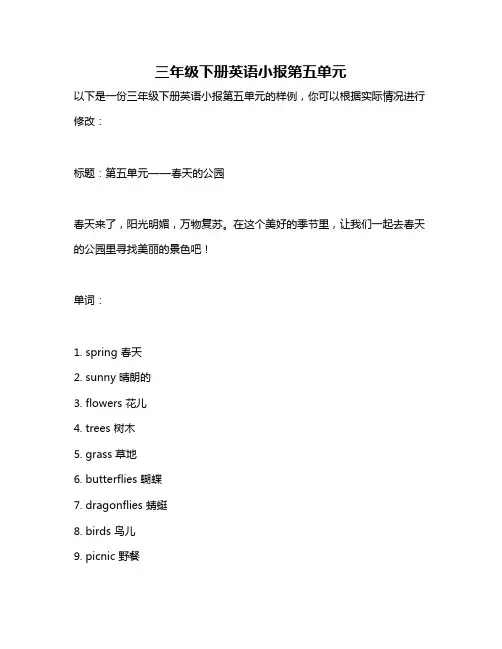 三年级下册英语小报第五单元

以下是一份三年级下册英语小报第五单元的样例，你可以根据实际情况进行修改：

标题：第五单元——春天的公园

春天来了，阳光明媚，万物复苏。在这个美好的季节里，让我们一起去春天的公园里寻找美丽的景色吧！

单词：

1. spring 春天
2. sunny 晴朗的
3. flowers 花儿
4. trees 树木
5. grass 草地
6. butterflies 蝴蝶
7. dragonflies 蜻蜓
8. birds 鸟儿
9. picnic 野餐